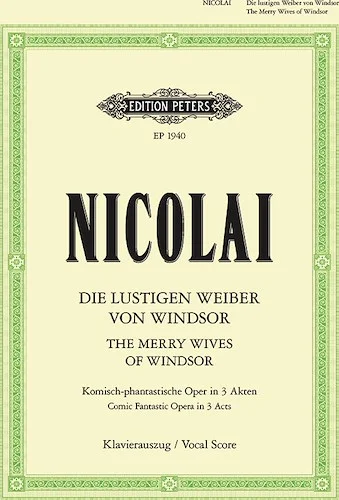 NICOLAI Die lustigen Weiber von Windsor
The Merry Wives of Windsor

EDITION PETERS

EP 1940

NICOLAI

DIE LUSTIGEN WEIBER VON WINDSOR

THE MERRY WIVES OF WINDSOR

Komisch-phantastische Oper in 3 Akten
Comic Fantastic Opera in 3 Acts

Klavierauszug / Vocal Score